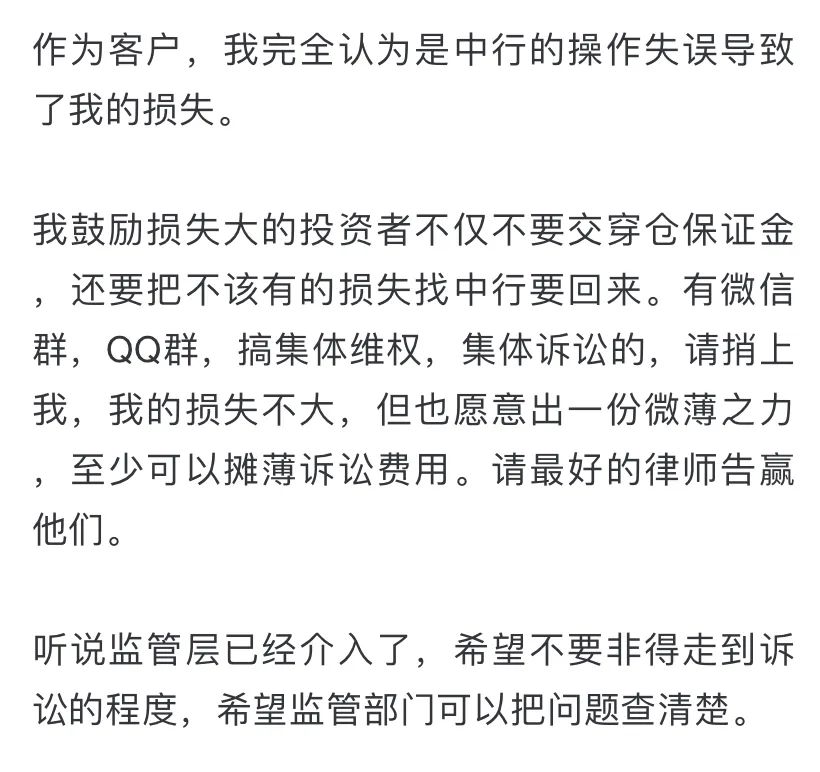 作为客户，我完全认为是中行的操作失误导致了我的损失。

我鼓励损失大的投资者不仅不要交穿仓保证金，还要把不该有的损失找中行要回来。有微信群，QQ群，搞集体维权，集体诉讼的，请捎上我，我的损失不大，但也愿意出一份微薄之力，至少可以摊薄诉讼费用。请最好的律师告赢他们。

听说监管层已经介入了，希望不要非得走到诉讼的程度，希望监管部门可以把问题查清楚。